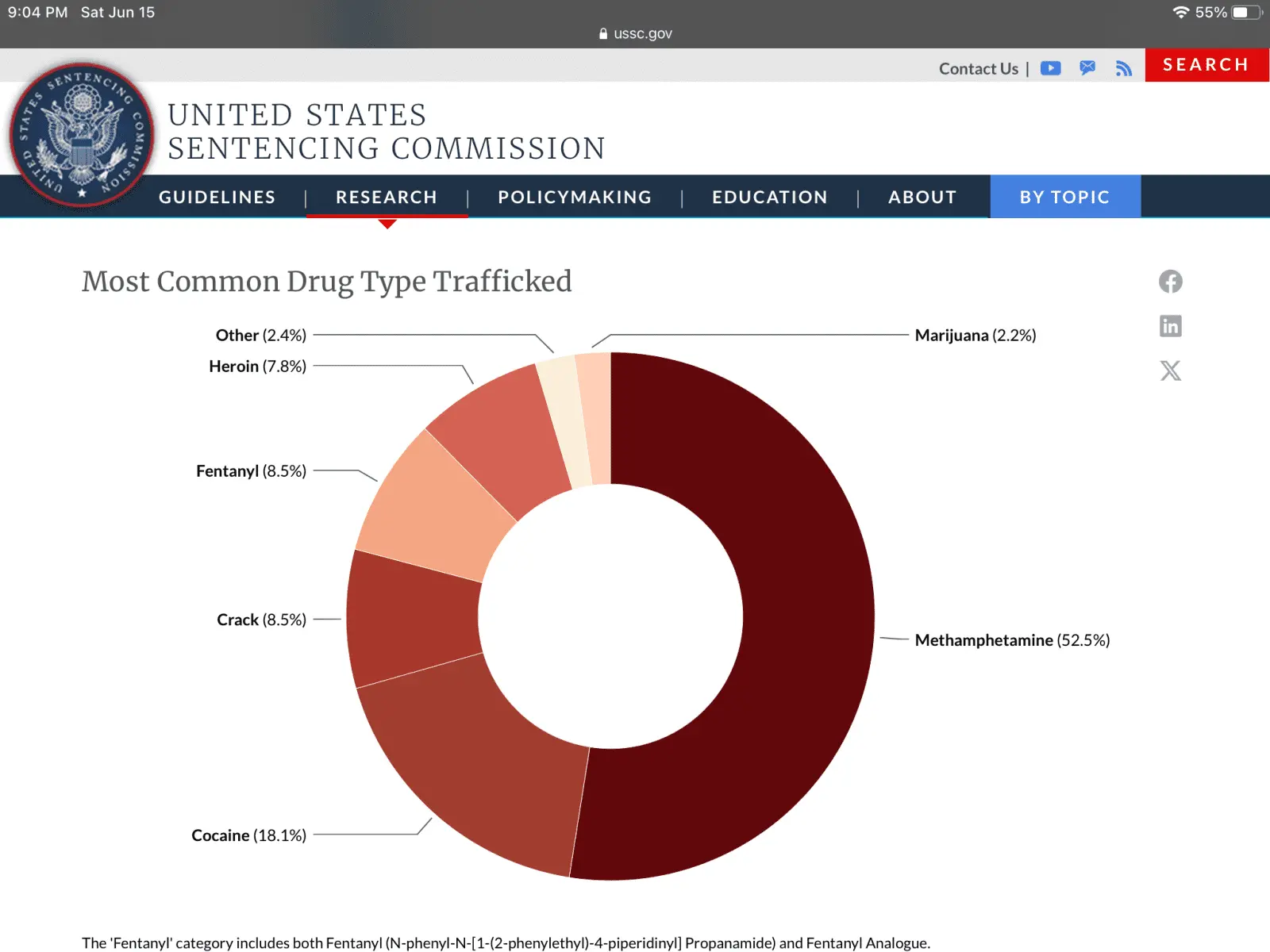 9:04 PM Sat Jun 15

55%

ussc.gov

Contact Us |

SEARCH

UNITED STATES SENTENCING COMMISSION

UNITED STATES SENTENCING COMMISSION

GUIDELINES | RESEARCH | POLICYMAKING | EDUCATION | ABOUT

BY TOPIC

Most Common Drug Type Trafficked

Other (2.4%)

Heroin (7.8%)

Fentanyl (8.5%)

Crack (8.5%)

Cocaine (18.1%)

Marijuana (2.2%)

Methamphetamine (52.5%)

The 'Fentanyl' category includes both Fentanyl (N-phenyl-N-[1-(2-phenylethyl)-4-piperidinyl] Propanamide) and Fentanyl Analogue.